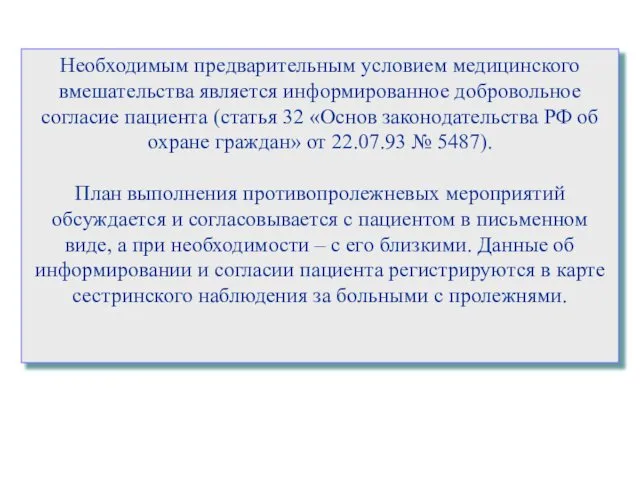 Необходимым предварительным условием медицинского вмешательства является информированное добровольное согласие пациента (статья 32 «Основ законодательства РФ об охране граждан» от 22.07.93 № 5487).

План выполнения противопролежневых мероприятий обсуждается и согласовывается с пациентом в письменном виде, а при необходимости – с его близкими. Данные об информировании и согласии пациента регистрируются в карте сестринского наблюдения за больными с пролежнями.